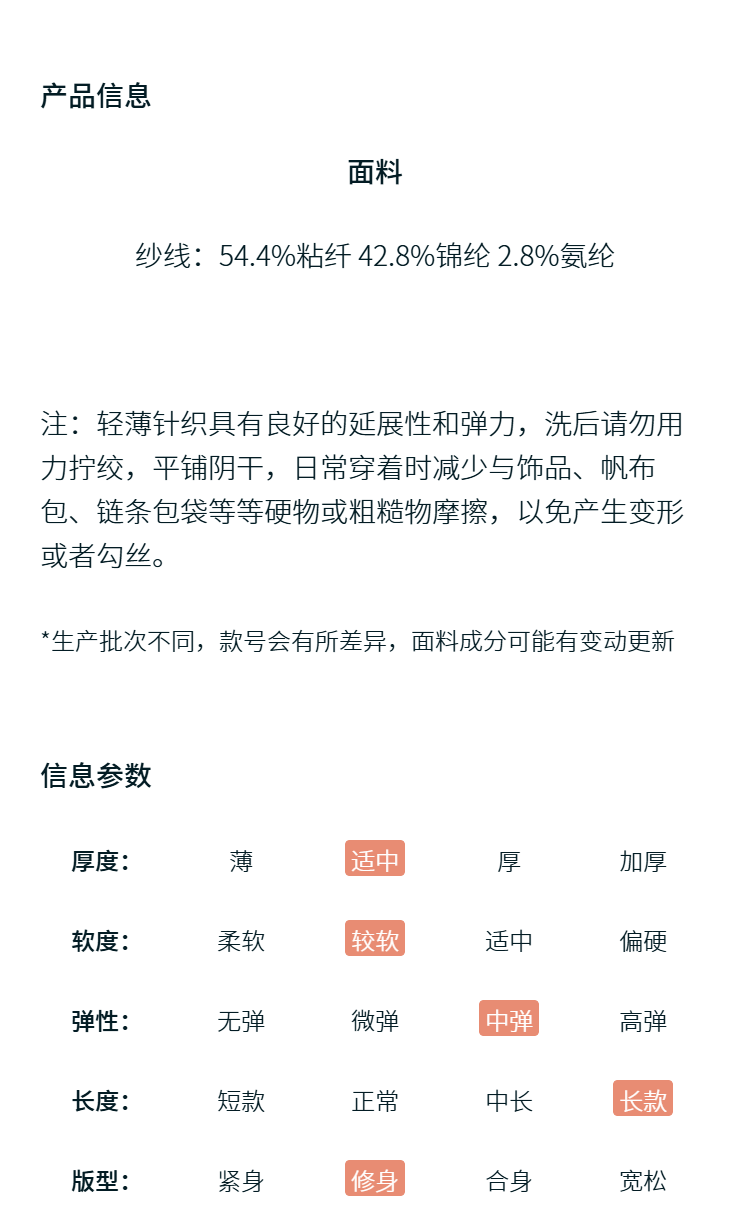 产品信息

面料

纱线：54.4%粘纤 42.8%锦纶 2.8%氨纶

注：轻薄针织具有良好的延展性和弹力，洗后请勿用力拧绞，平铺阴干，日常穿着时减少与饰品、帆布包、链条包袋等等硬物或粗糙物摩擦，以免产生变形或者勾丝。

*生产批次不同，款号会有所差异，面料成分可能有变动更新

信息参数

| 厚度： | 薄 | 适中 | 厚 | 加厚 |
|---|---|---|---|---|
| 软度： | 柔软 | 较软 | 适中 | 偏硬 |
| 弹性： | 无弹 | 微弹 | 中弹 | 高弹 |
| 长度： | 短款 | 正常 | 中长 | 长款 |
| 版型： | 紧身 | 修身 | 合身 | 宽松 |